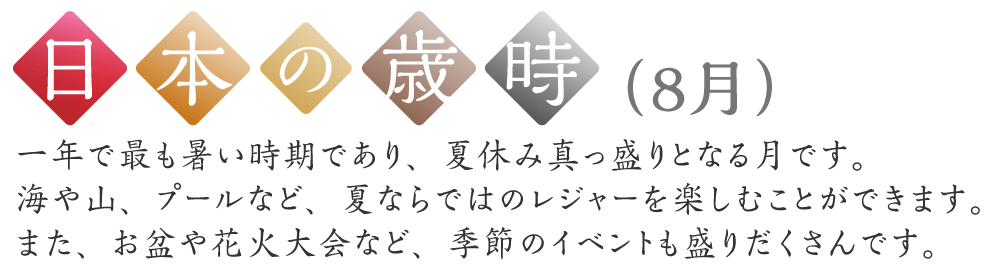 日本の歳時（8月）

一年で最も暑い時期であり、夏休み真っ盛りとなる月です。
海や山、プールなど、夏ならではのレジャーを楽しむことができます。
また、お盆や花火大会など、季節のイベントも盛りだくさんです。